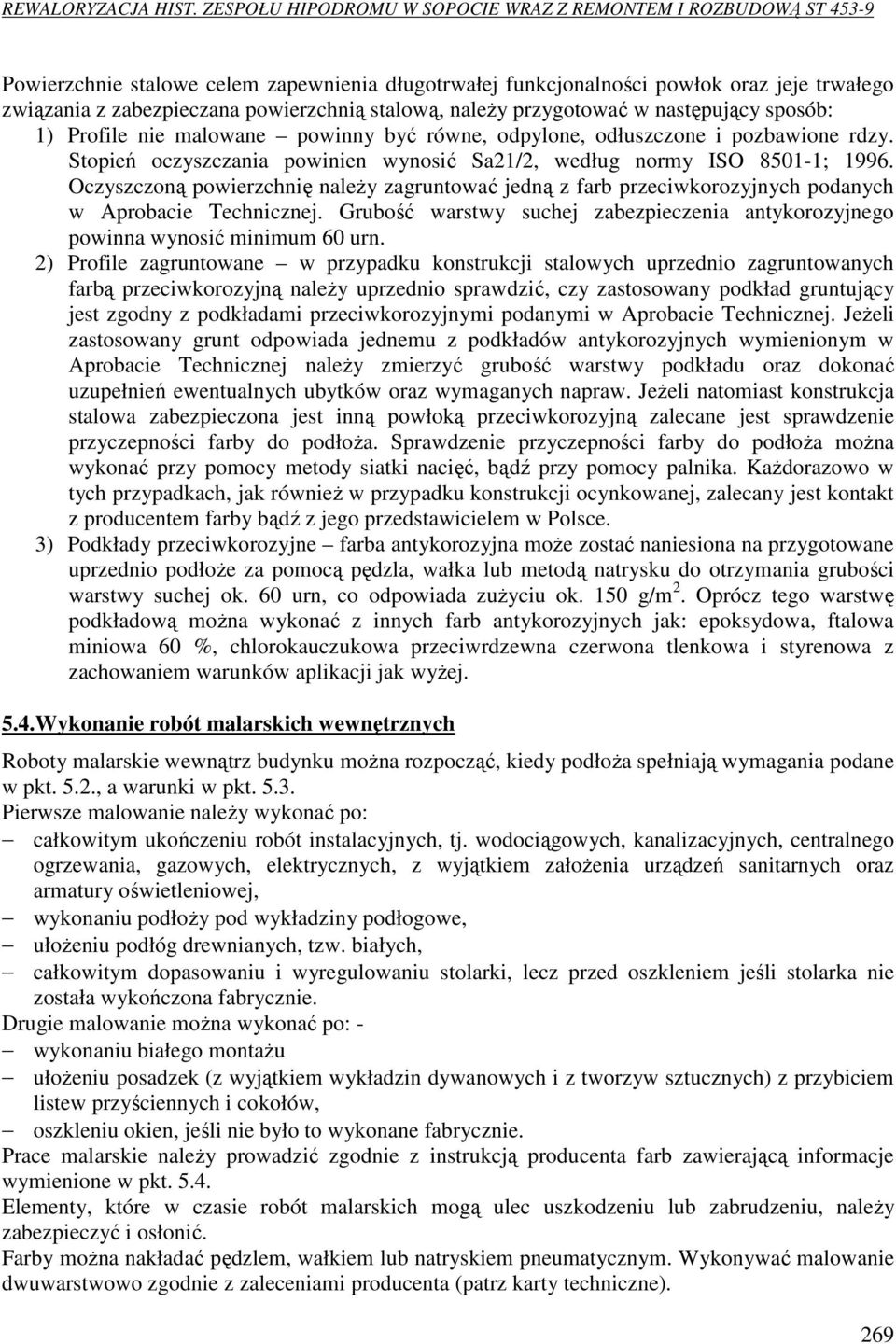 REWALORYZACJA HIST. ZESPOŁU HIPODROMU W SOPOCIE WRAZ Z REMONTEM I ROZBUDOWĄ ST 453-9

Powierzchnie stalowe celem zapewnienia długotrwałej funkcjonalności powłok oraz jeje trwałego związania z zabezpieczana powierzchnią stalową, należy przygotować w następujący sposób:
1) Profile nie malowane – powinny być równe, odpylone, odłuszczone i pozbawione rdzy. Stopień oczyszczania powinien wynosić Sa21/2, według normy ISO 8501-1; 1996. Oczyszczoną powierzchnię należy zagruntować jedną z farb przeciwkorozyjnych podanych w Aprobacie Technicznej. Grubość warstwy suchej zabezpieczenia antykorozyjnego powinna wynosić minimum 60 urn.
2) Profile zagruntowane – w przypadku konstrukcji stalowych uprzednio zagruntowanych farbą przeciwkorozyjną należy uprzednio sprawdzić, czy zastosowany podkład gruntujący jest zgodny z podkładami przeciwkorozyjnymi podanymi w Aprobacie Technicznej. Jeżeli zastosowany grunt odpowiada jednemu z podkładów antykorozyjnych wymienionym w Aprobacie Technicznej należy zmierzyć grubość warstwy podkładu oraz dokonać uzupełnień ewentualnych ubytków oraz wymaganych napraw. Jeżeli natomiast konstrukcja stalowa zabezpieczona jest inną powłoką przeciwkorozyjną zalecane jest sprawdzenie przyczepności farby do podłoża. Sprawdzenie przyczepności farby do podłoża można wykonać przy pomocy metody siatki nacięć, bądź przy pomocy palnika. Każdorazowo w tych przypadkach, jak również w przypadku konstrukcji ocynkowanej, zalecany jest kontakt z producentem farby bądź z jego przedstawicielem w Polsce.
3) Podkłady przeciwkorozyjne – farba antykorozyjna może zostać naniesiona na przygotowane uprzednio podłoże za pomocą pędzla, wałka lub metodą natrysku do otrzymania grubości warstwy suchej ok. 60 urn, co odpowiada zużyciu ok. 150 g/m$^2$. Oprócz tego warstwę podkładową można wykonać z innych farb antykorozyjnych jak: epoksydowa, ftalowa miniowa 60 %, chlorokauczukowa przeciwrdzewna czerwona tlenkowa i styrenowa z zachowaniem warunków aplikacji jak wyżej.

5.4.Wykonanie robót malarskich wewnętrznych

Roboty malarskie wewnątrz budynku można rozpocząć, kiedy podłoża spełniają wymagania podane w pkt. 5.2., a warunki w pkt. 5.3.
Pierwsze malowanie należy wykonać po:
– całkowitym ukończeniu robót instalacyjnych, tj. wodociągowych, kanalizacyjnych, centralnego ogrzewania, gazowych, elektrycznych, z wyjątkiem założenia urządzeń sanitarnych oraz armatury oświetleniowej,
– wykonaniu podłoży pod wykładziny podłogowe,
– ułożeniu podłóg drewnianych, tzw. białych,
– całkowitym dopasowaniu i wyregulowaniu stolarki, lecz przed oszkleniem jeśli stolarka nie została wykończona fabrycznie.
Drugie malowanie można wykonać po: -
– wykonaniu białego montażu
– ułożeniu posadzek (z wyjątkiem wykładzin dywanowych i z tworzyw sztucznych) z przybiciem listew przyściennych i cokołów,
– oszkleniu okien, jeśli nie było to wykonane fabrycznie.
Prace malarskie należy prowadzić zgodnie z instrukcją producenta farb zawierającą informacje wymienione w pkt. 5.4.
Elementy, które w czasie robót malarskich mogą ulec uszkodzeniu lub zabrudzeniu, należy zabezpieczyć i osłonić.
Farby można nakładać pędzlem, wałkiem lub natryskiem pneumatycznym. Wykonywać malowanie dwuwarstwowo zgodnie z zaleceniami producenta (patrz karty techniczne).

269